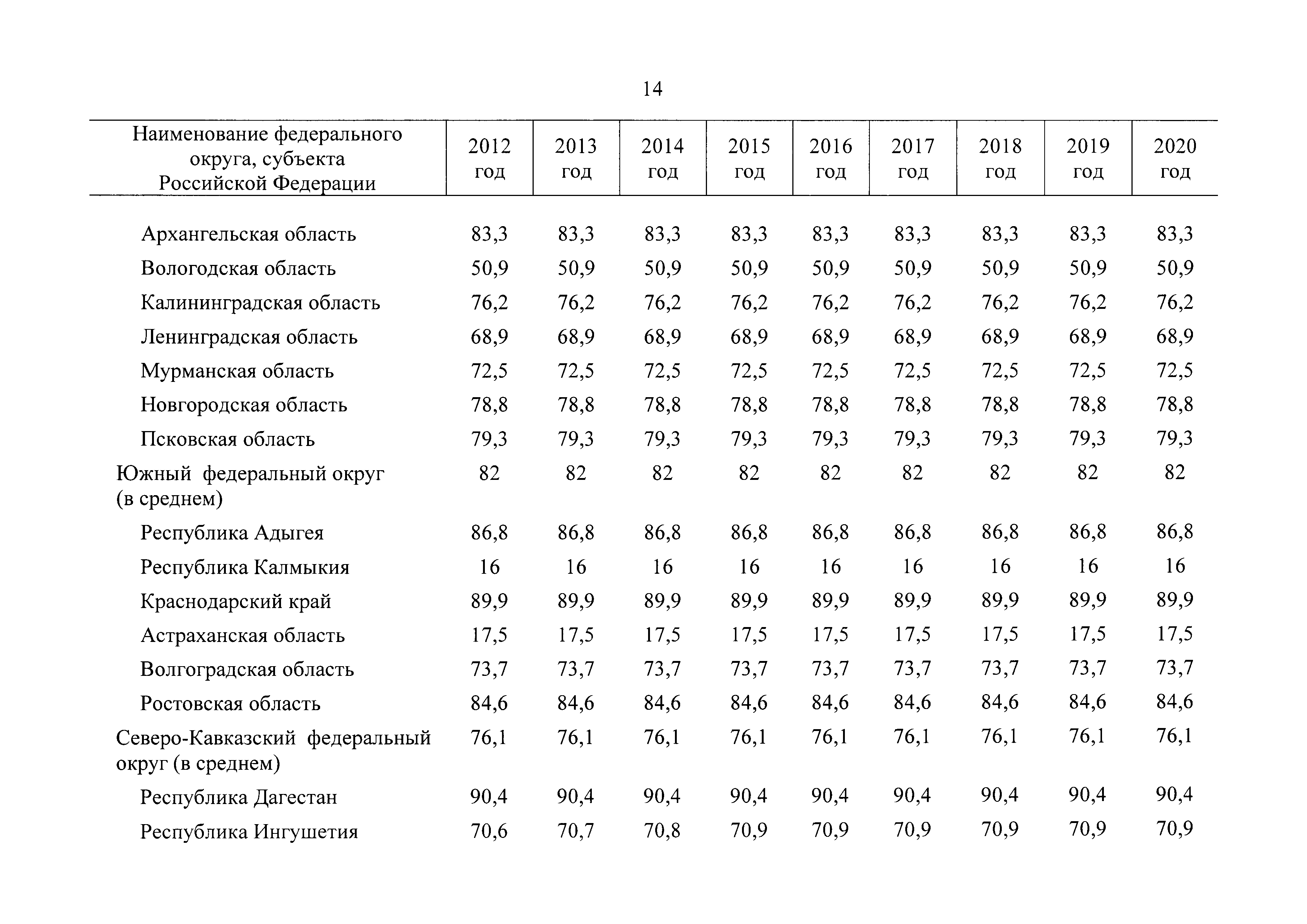 14

| Наименование федерального округа, субъекта Российской Федерации | 2012 год | 2013 год | 2014 год | 2015 год | 2016 год | 2017 год | 2018 год | 2019 год | 2020 год |
|---|---|---|---|---|---|---|---|---|---|
| Архангельская область | 83,3 | 83,3 | 83,3 | 83,3 | 83,3 | 83,3 | 83,3 | 83,3 | 83,3 |
| Вологодская область | 50,9 | 50,9 | 50,9 | 50,9 | 50,9 | 50,9 | 50,9 | 50,9 | 50,9 |
| Калининградская область | 76,2 | 76,2 | 76,2 | 76,2 | 76,2 | 76,2 | 76,2 | 76,2 | 76,2 |
| Ленинградская область | 68,9 | 68,9 | 68,9 | 68,9 | 68,9 | 68,9 | 68,9 | 68,9 | 68,9 |
| Мурманская область | 72,5 | 72,5 | 72,5 | 72,5 | 72,5 | 72,5 | 72,5 | 72,5 | 72,5 |
| Новгородская область | 78,8 | 78,8 | 78,8 | 78,8 | 78,8 | 78,8 | 78,8 | 78,8 | 78,8 |
| Псковская область | 79,3 | 79,3 | 79,3 | 79,3 | 79,3 | 79,3 | 79,3 | 79,3 | 79,3 |
| Южный федеральный округ (в среднем) | 82 | 82 | 82 | 82 | 82 | 82 | 82 | 82 | 82 |
| Республика Адыгея | 86,8 | 86,8 | 86,8 | 86,8 | 86,8 | 86,8 | 86,8 | 86,8 | 86,8 |
| Республика Калмыкия | 16 | 16 | 16 | 16 | 16 | 16 | 16 | 16 | 16 |
| Краснодарский край | 89,9 | 89,9 | 89,9 | 89,9 | 89,9 | 89,9 | 89,9 | 89,9 | 89,9 |
| Астраханская область | 17,5 | 17,5 | 17,5 | 17,5 | 17,5 | 17,5 | 17,5 | 17,5 | 17,5 |
| Волгоградская область | 73,7 | 73,7 | 73,7 | 73,7 | 73,7 | 73,7 | 73,7 | 73,7 | 73,7 |
| Ростовская область | 84,6 | 84,6 | 84,6 | 84,6 | 84,6 | 84,6 | 84,6 | 84,6 | 84,6 |
| Северо-Кавказский федеральный округ (в среднем) | 76,1 | 76,1 | 76,1 | 76,1 | 76,1 | 76,1 | 76,1 | 76,1 | 76,1 |
| Республика Дагестан | 90,4 | 90,4 | 90,4 | 90,4 | 90,4 | 90,4 | 90,4 | 90,4 | 90,4 |
| Республика Ингушетия | 70,6 | 70,7 | 70,8 | 70,9 | 70,9 | 70,9 | 70,9 | 70,9 | 70,9 |